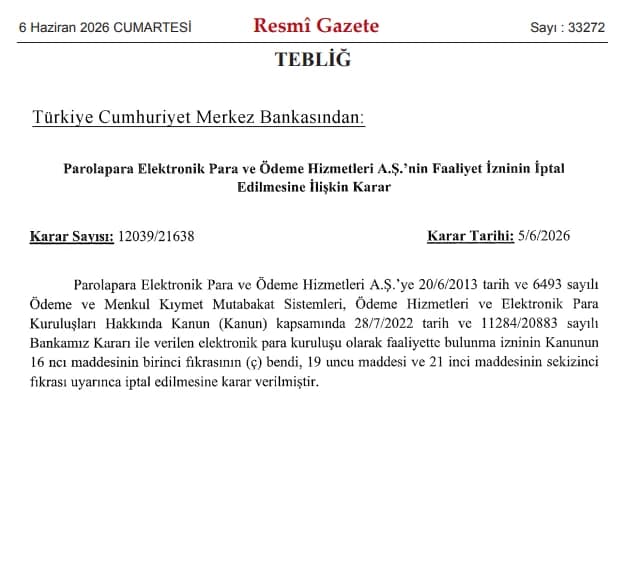 6 Haziran 2026 CUMARTESİ

Resmî Gazete

Sayı : 33272

TEBLİĞ

Türkiye Cumhuriyet Merkez Bankasından:

Parolapara Elektronik Para ve Ödeme Hizmetleri A.Ş.'nin Faaliyet İzninin İptal Edilmesine İlişkin Karar

Karar Sayısı: 12039/21638

Karar Tarihi: 5/6/2026

Parolapara Elektronik Para ve Ödeme Hizmetleri A.Ş.'ye 20/6/2013 tarih ve 6493 sayılı Ödeme ve Menkul Kıymet Mutabakat Sistemleri, Ödeme Hizmetleri ve Elektronik Para Kuruluşları Hakkında Kanun (Kanun) kapsamında 28/7/2022 tarih ve 11284/20883 sayılı Bankamız Kararı ile verilen elektronik para kuruluşu olarak faaliyette bulunma izninin Kanunun 16 ncı maddesinin birinci fıkrasının (ç) bendi, 19 uncu maddesi ve 21 inci maddesinin sekizinci fıkrası uyarınca iptal edilmesine karar verilmiştir.